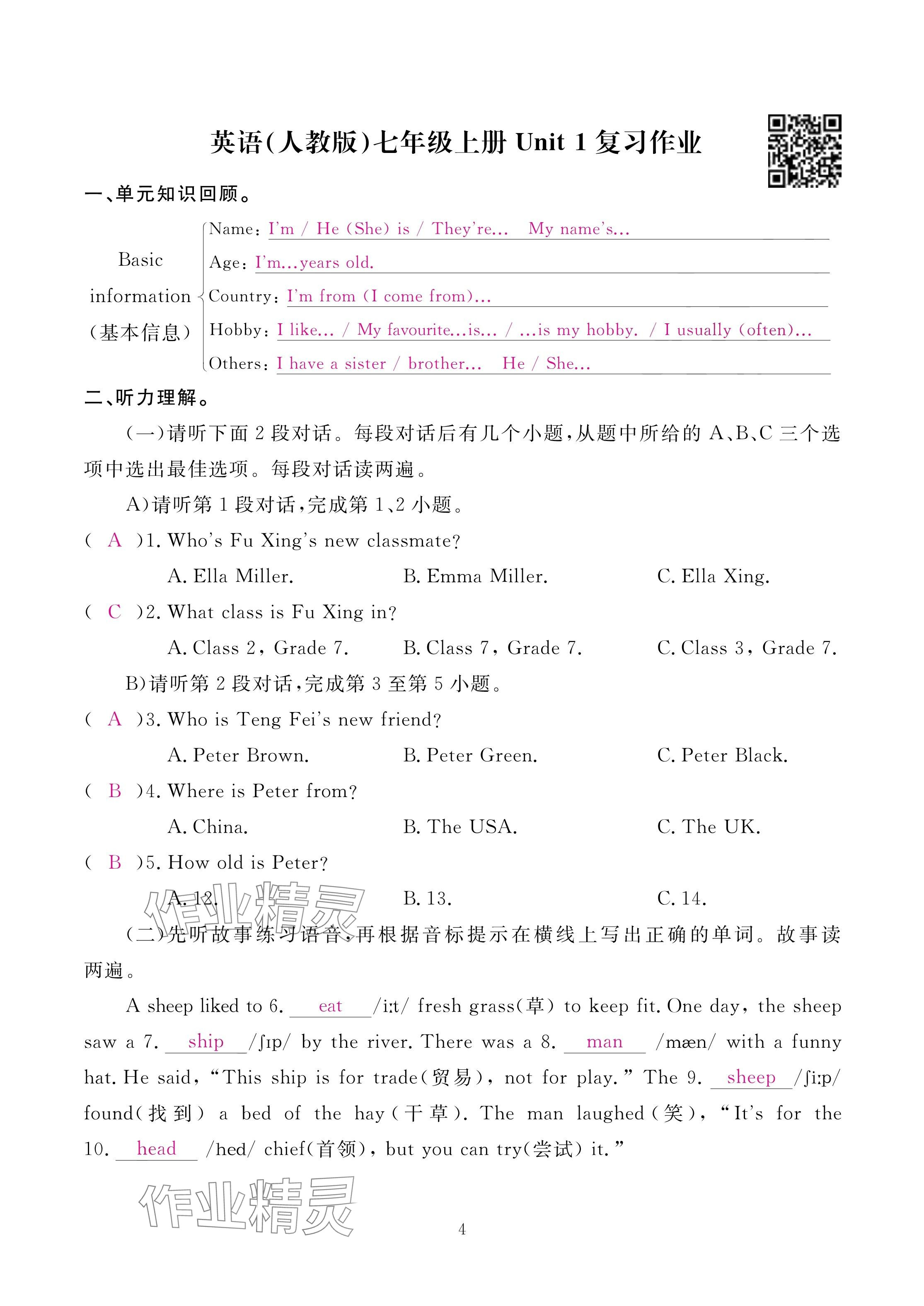 英语(人教版)七年级上册 Unit 1 复习作业

一、单元知识回顾。

Basic information (基本信息)
Name: I'm / He (She) is / They're... My name's...
Age: I'm...years old.
Country: I'm from (I come from)...
Hobby: I like... / My favourite...is... / ...is my hobby. / I usually (often)...
Others: I have a sister / brother... He / She...

二、听力理解。

(一)请听下面 2 段对话。每段对话后有几个小题,从题中所给的 A、B、C 三个选项中选出最佳选项。每段对话读两遍。

A)请听第 1 段对话,完成第 1、2 小题。

( A )1. Who's Fu Xing's new classmate?
A. Ella Miller.
B. Emma Miller.
C. Ella Xing.

( C )2. What class is Fu Xing in?
A. Class 2, Grade 7.
B. Class 7, Grade 7.
C. Class 3, Grade 7.

B)请听第 2 段对话,完成第 3 至第 5 小题。

( A )3. Who is Teng Fei's new friend?
A. Peter Brown.
B. Peter Green.
C. Peter Black.

( B )4. Where is Peter from?
A. China.
B. The USA.
C. The UK.

( B )5. How old is Peter?
A. 12.
B. 13.
C. 14.

作业精灵

(二)先听故事练习语音,再根据音标提示在横线上写出正确的单词。故事读两遍。

A sheep liked to 6. eat /iːt/ fresh grass(草) to keep fit. One day, the sheep saw a 7. ship /ʃɪp/ by the river. There was a 8. man /mæn/ with a funny hat. He said, "This ship is for trade(贸易), not for play." The 9. sheep /ʃiːp/ found(找到) a bed of the hay(干草). The man laughed(笑), "It's for the 10. head /hed/ chief(首领), but you can try(尝试) it."

作业精灵

4